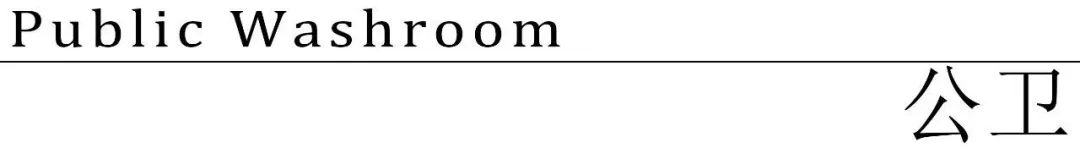 Public Washroom

公卫